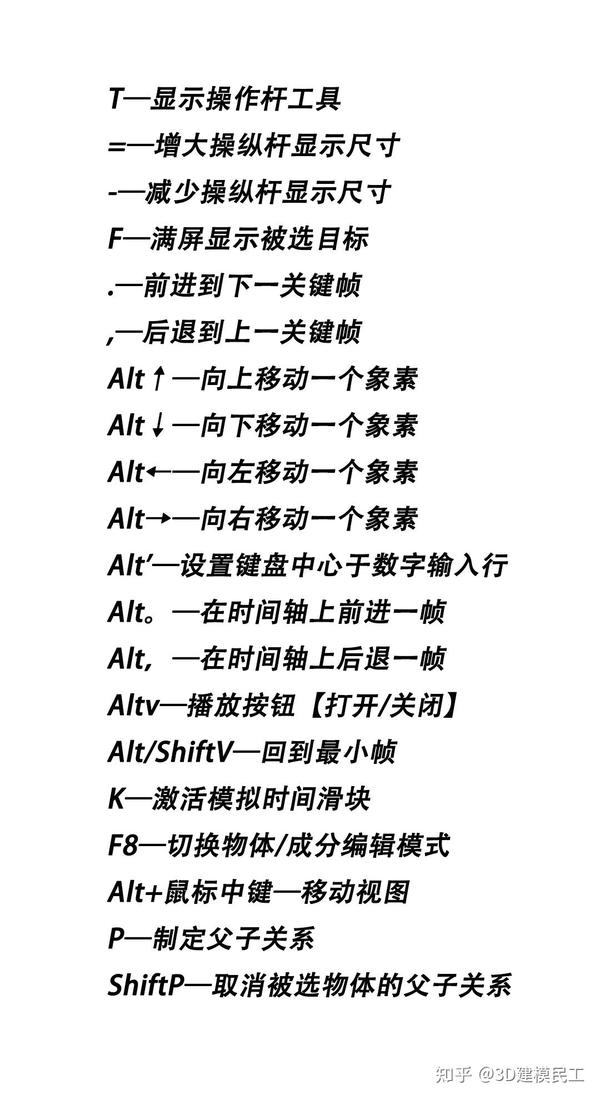 T—显示操作杆工具
=—增大操纵杆显示尺寸
-—减少操纵杆显示尺寸
F—满屏显示被选目标
.—前进到下一关键帧
,—后退到上一关键帧
Alt↑—向上移动一个象素
Alt↓—向下移动一个象素
Alt←—向左移动一个象素
Alt→—向右移动一个象素
Alt'—设置键盘中心于数字输入行
Alt。—在时间轴上前进一帧
Alt，—在时间轴上后退一帧
Altv—播放按钮【打开/关闭】
Alt/ShiftV—回到最小帧
K—激活模拟时间滑块
F8—切换物体/成分编辑模式
Alt+鼠标中键—移动视图
P—制定父子关系
ShiftP—取消被选物体的父子关系

知乎 @3D建模民工